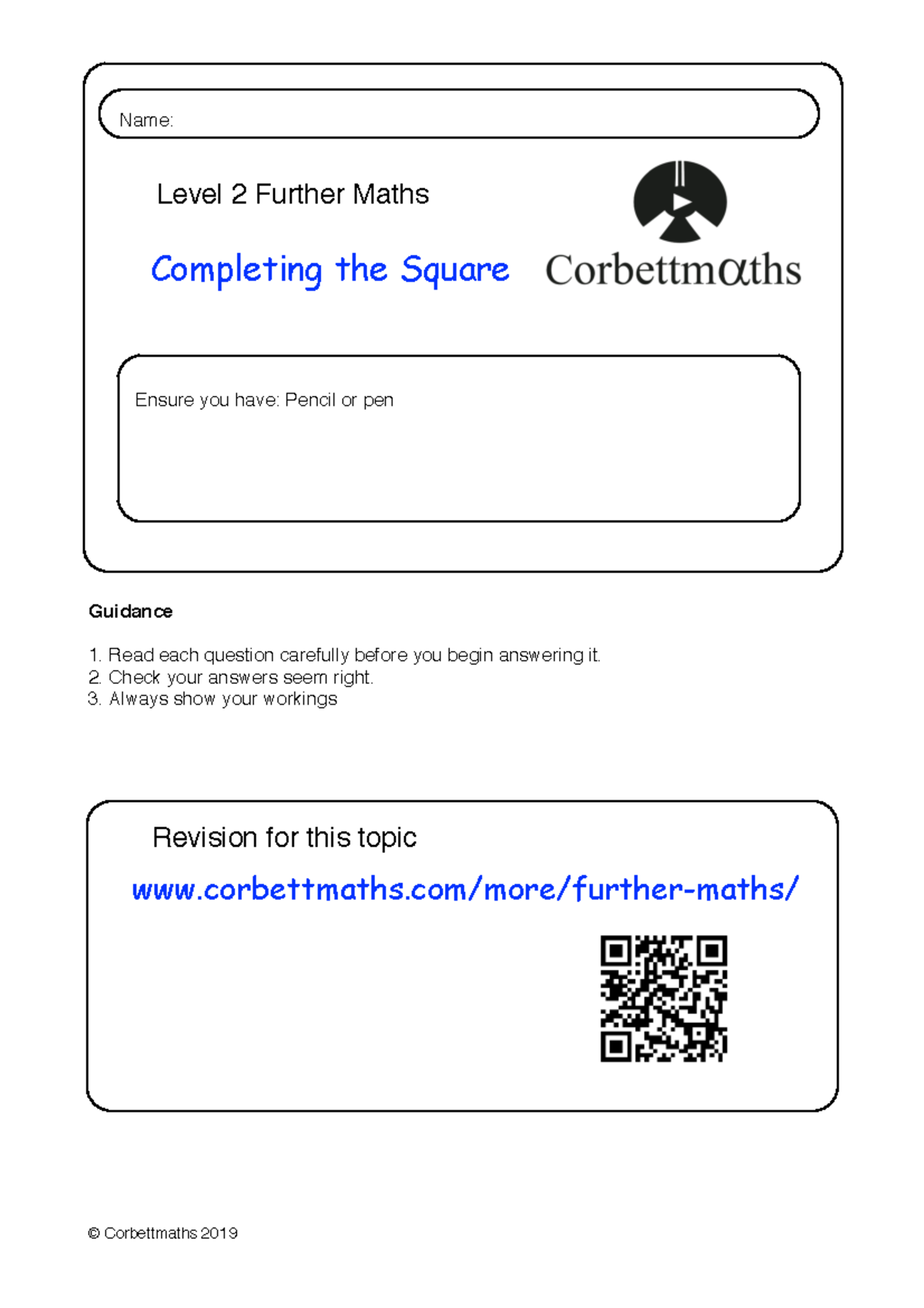 Name:

Level 2 Further Maths

Completing the Square

Corbettmαths

Ensure you have: Pencil or pen

Guidance

1. Read each question carefully before you begin answering it.
2. Check your answers seem right.
3. Always show your workings

Revision for this topic

www.corbettmaths.com/more/further-maths/

© Corbettmaths 2019